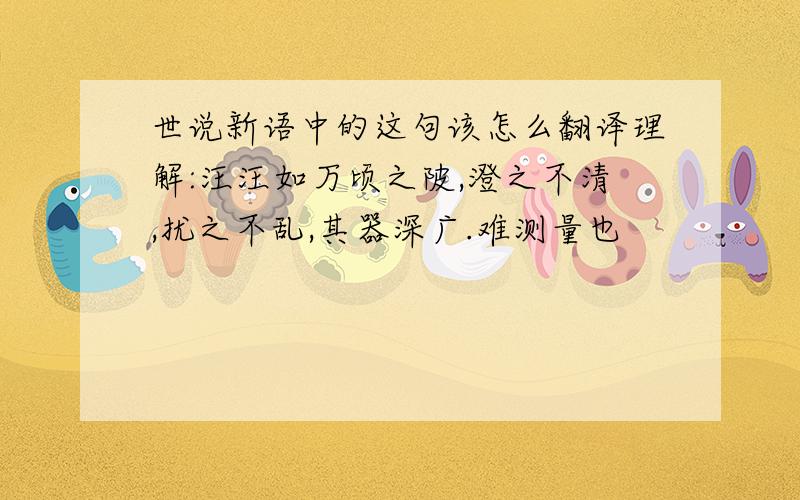 世说新语中的这句该怎么翻译理解:汪汪如万顷之陂,澄之不清,扰之不乱,其器深广.难测量也